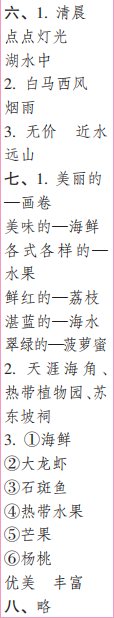 六、1. 清晨
点点灯光
湖水中
2. 白马西风
烟雨
3. 无价　近水
远山
七、1. 美丽的—画卷
美味的—海鲜
各式各样的—水果
鲜红的—荔枝
湛蓝的—海水
翠绿的—菠萝蜜
2. 天涯海角、热带植物园、苏东坡祠
3. ①海鲜
②大龙虾
③石斑鱼
④热带水果
⑤芒果
⑥杨桃
优美　丰富
八、略